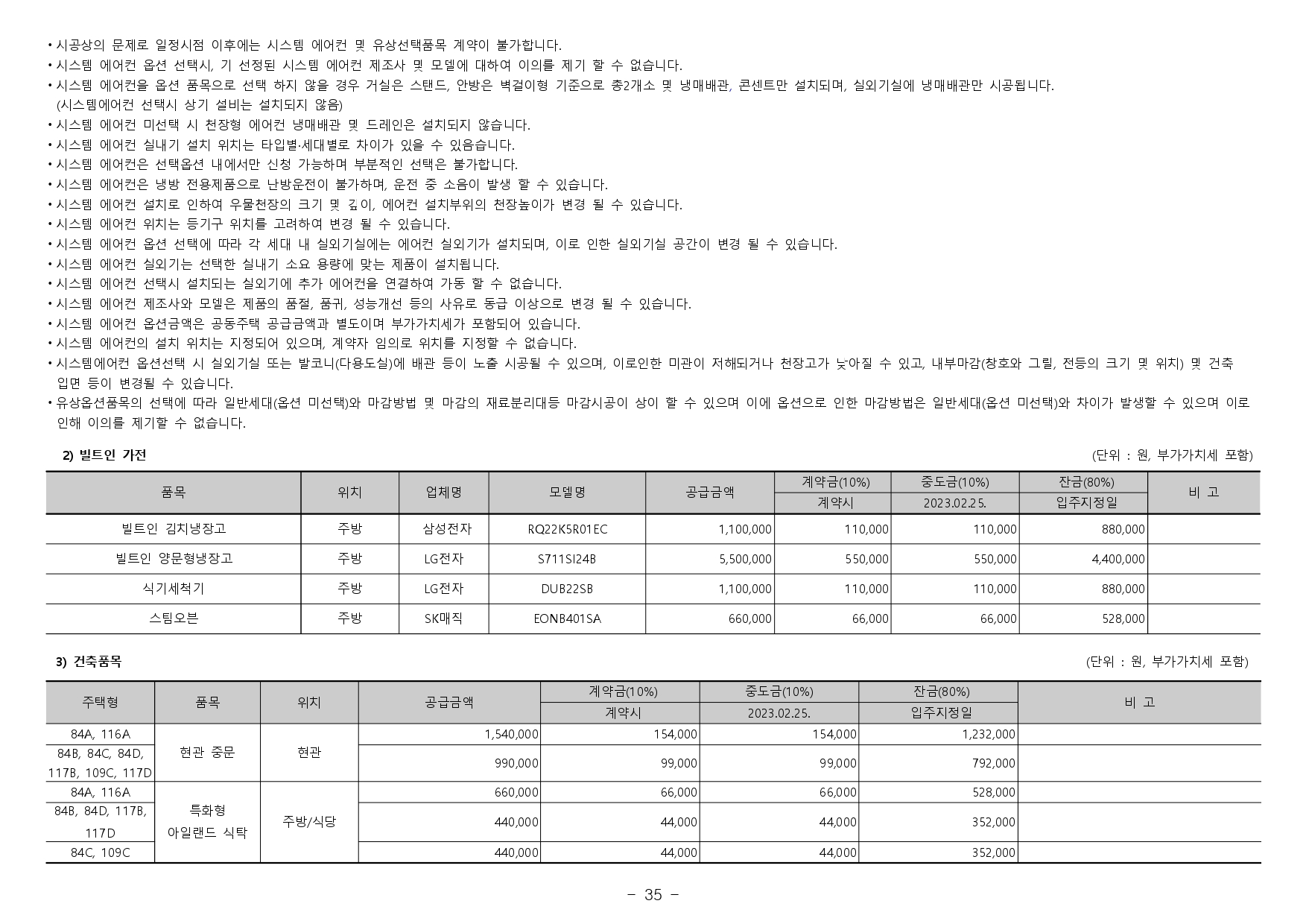 • 시공상의 문제로 일정시점 이후에는 시스템 에어컨 및 유상선택품목 계약이 불가합니다.
• 시스템 에어컨 옵션 선택시, 기 선정된 시스템 에어컨 제조사 및 모델에 대하여 이의를 제기 할 수 없습니다.
• 시스템 에어컨을 옵션 품목으로 선택 하지 않을 경우 거실은 스탠드, 안방은 벽걸이형 기준으로 총2개소 및 냉매배관, 콘센트만 설치되며, 실외기실에 냉매배관만 시공됩니다. (시스템에어컨 선택시 상기 설비는 설치되지 않음)
• 시스템 에어컨 미선택 시 천장형 에어컨 냉매배관 및 드레인은 설치되지 않습니다.
• 시스템 에어컨 실내기 설치 위치는 타입별·세대별로 차이가 있을 수 있음습니다.
• 시스템 에어컨은 선택옵션 내에서만 신청 가능하며 부분적인 선택은 불가합니다.
• 시스템 에어컨은 냉방 전용제품으로 난방운전이 불가하며, 운전 중 소음이 발생 할 수 있습니다.
• 시스템 에어컨 설치로 인하여 우물천장의 크기 및 깊이, 에어컨 설치부위의 천장높이가 변경 될 수 있습니다.
• 시스템 에어컨 위치는 등기구 위치를 고려하여 변경 될 수 있습니다.
• 시스템 에어컨 옵션 선택에 따라 각 세대 내 실외기실에는 에어컨 실외기가 설치되며, 이로 인한 실외기실 공간이 변경 될 수 있습니다.
• 시스템 에어컨 실외기는 선택한 실내기 소요 용량에 맞는 제품이 설치됩니다.
• 시스템 에어컨 선택시 설치되는 실외기에 추가 에어컨을 연결하여 가동 할 수 없습니다.
• 시스템 에어컨 제조사와 모델은 제품의 품절, 품귀, 성능개선 등의 사유로 동급 이상으로 변경 될 수 있습니다.
• 시스템 에어컨 옵션금액은 공동주택 공급금액과 별도이며 부가가치세가 포함되어 있습니다.
• 시스템 에어컨의 설치 위치는 지정되어 있으며, 계약자 임의로 위치를 지정할 수 없습니다.
• 시스템에어컨 옵션선택 시 실외기실 또는 발코니(다용도실)에 배관 등이 노출 시공될 수 있으며, 이로인한 미관이 저해되거나 천장고가 낮아질 수 있고, 내부마감(창호와 그릴, 전등의 크기 및 위치) 및 건축 입면 등이 변경될 수 있습니다.
• 유상옵션품목의 선택에 따라 일반세대(옵션 미선택)와 마감방법 및 마감의 재료분리대등 마감시공이 상이 할 수 있으며 이에 옵션으로 인한 마감방법은 일반세대(옵션 미선택)와 차이가 발생할 수 있으며 이로 인해 이의를 제기할 수 없습니다.

2) 빌트인 가전 (단위 : 원, 부가가치세 포함)

| 품목 | 위치 | 업체명 | 모델명 | 공급금액 | 계약금(10%) 계약시 | 중도금(10%) 2023.02.25. | 잔금(80%) 입주지정일 | 비 고 |
|---|---|---|---|---|---|---|---|---|
| 빌트인 김치냉장고 | 주방 | 삼성전자 | RQ22K5R01EC | 1,100,000 | 110,000 | 110,000 | 880,000 | |
| 빌트인 양문형냉장고 | 주방 | LG전자 | S711SI24B | 5,500,000 | 550,000 | 550,000 | 4,400,000 | |
| 식기세척기 | 주방 | LG전자 | DUB22SB | 1,100,000 | 110,000 | 110,000 | 880,000 | |
| 스팀오븐 | 주방 | SK매직 | EONB401SA | 660,000 | 66,000 | 66,000 | 528,000 | |

3) 건축품목 (단위 : 원, 부가가치세 포함)

| 주택형 | 품목 | 위치 | 공급금액 | 계약금(10%) 계약시 | 중도금(10%) 2023.02.25. | 잔금(80%) 입주지정일 | 비 고 |
|---|---|---|---|---|---|---|---|
| 84A, 116A | 현관 중문 | 현관 | 1,540,000 | 154,000 | 154,000 | 1,232,000 | |
| 84B, 84C, 84D, 117B, 109C, 117D | 현관 중문 | 현관 | 990,000 | 99,000 | 99,000 | 792,000 | |
| 84A, 116A | 특화형 아일랜드 식탁 | 주방/식당 | 660,000 | 66,000 | 66,000 | 528,000 | |
| 84B, 84D, 117B, 117D | 특화형 아일랜드 식탁 | 주방/식당 | 440,000 | 44,000 | 44,000 | 352,000 | |
| 84C, 109C | 특화형 아일랜드 식탁 | 주방/식당 | 440,000 | 44,000 | 44,000 | 352,000 | |

- 35 -